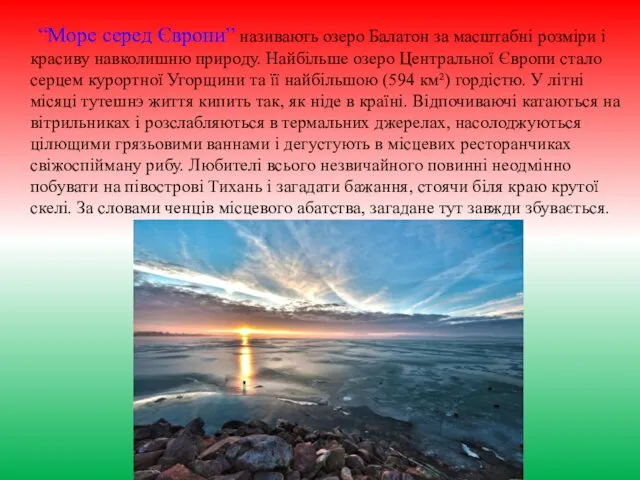 “Море серед Європи” називають озеро Балатон за масштабні розміри і красиву навколишню природу. Найбільше озеро Центральної Європи стало серцем курортної Угорщини та її найбільшою (594 км²) гордістю. У літні місяці тутешнэ життя кипить так, як ніде в країні. Відпочиваючі катаються на вітрильниках і розслабляються в термальних джерелах, насолоджуються цілющими грязьовими ваннами і дегустують в місцевих ресторанчиках свіжоспійману рибу. Любителі всього незвичайного повинні неодмінно побувати на півострові Тихань і загадати бажання, стоячи біля краю крутої скелі. За словами ченців місцевого абатства, загадане тут завжди збувається.